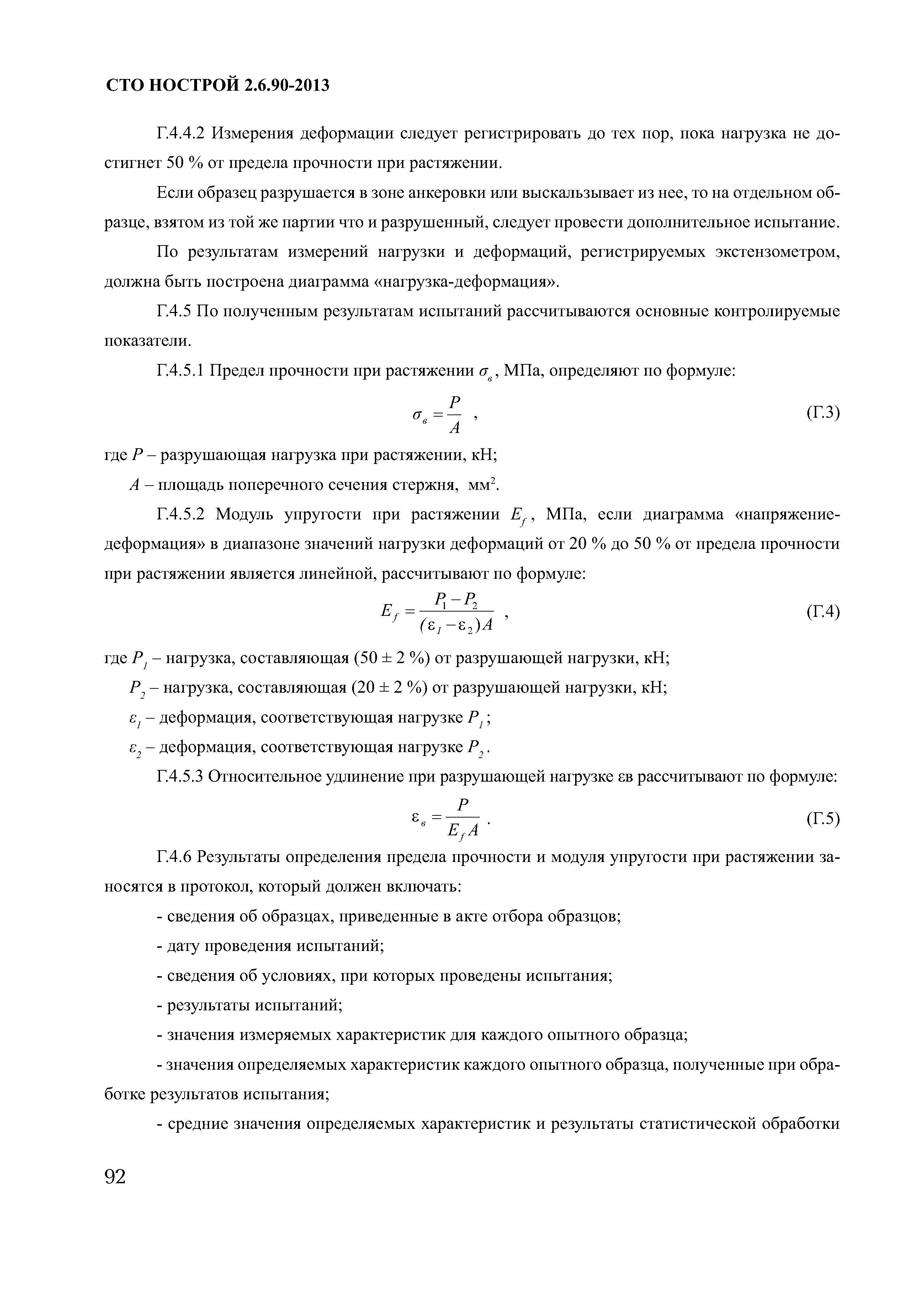 СТО НОСТРОЙ 2.6.90-2013

Г.4.4.2 Измерения деформации следует регистрировать до тех пор, пока нагрузка не достигнет 50 % от предела прочности при растяжении.

Если образец разрушается в зоне анкеровки или выскальзывает из нее, то на отдельном образце, взятом из той же партии что и разрушенный, следует провести дополнительное испытание.

По результатам измерений нагрузки и деформаций, регистрируемых экстензометром, должна быть построена диаграмма «нагрузка-деформация».

Г.4.5 По полученным результатам испытаний рассчитываются основные контролируемые показатели.

Г.4.5.1 Предел прочности при растяжении $\sigma_в$, МПа, определяют по формуле:

$\sigma_в = \frac{P}{A}$ , (Г.3)

где $P$ – разрушающая нагрузка при растяжении, кН;

$A$ – площадь поперечного сечения стержня, мм$^2$.

Г.4.5.2 Модуль упругости при растяжении $E_f$, МПа, если диаграмма «напряжение-деформация» в диапазоне значений нагрузки деформаций от 20 % до 50 % от предела прочности при растяжении является линейной, рассчитывают по формуле:

$E_f = \frac{P_1 - P_2}{(\varepsilon_1 - \varepsilon_2)A}$ , (Г.4)

где $P_1$ – нагрузка, составляющая (50 ± 2 %) от разрушающей нагрузки, кН;

$P_2$ – нагрузка, составляющая (20 ± 2 %) от разрушающей нагрузки, кН;

$\varepsilon_1$ – деформация, соответствующая нагрузке $P_1$;

$\varepsilon_2$ – деформация, соответствующая нагрузке $P_2$.

Г.4.5.3 Относительное удлинение при разрушающей нагрузке εв рассчитывают по формуле:

$\varepsilon_в = \frac{P}{E_f A}$ . (Г.5)

Г.4.6 Результаты определения предела прочности и модуля упругости при растяжении заносятся в протокол, который должен включать:

- сведения об образцах, приведенные в акте отбора образцов;

- дату проведения испытаний;

- сведения об условиях, при которых проведены испытания;

- результаты испытаний;

- значения измеряемых характеристик для каждого опытного образца;

- значения определяемых характеристик каждого опытного образца, полученные при обработке результатов испытания;

- средние значения определяемых характеристик и результаты статистической обработки

92